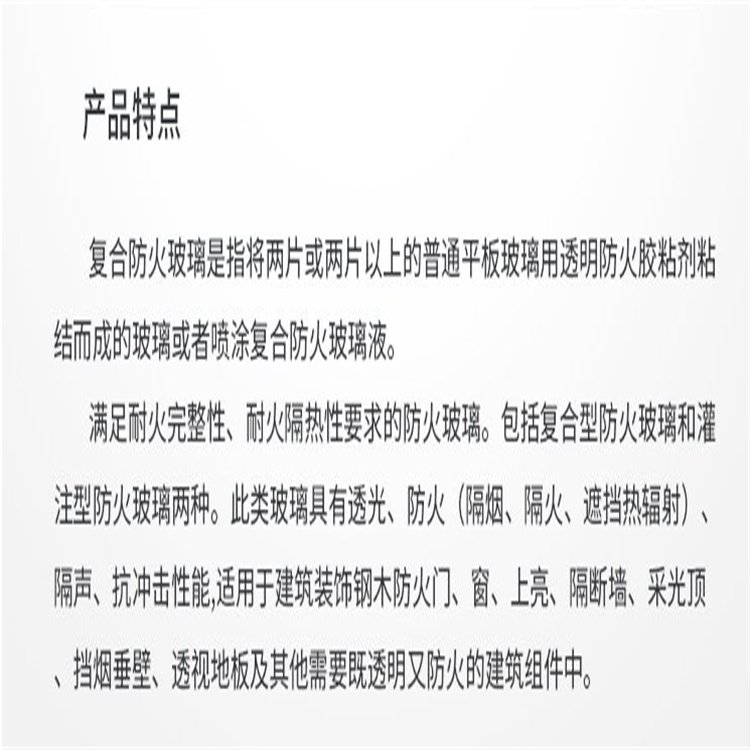 产品特点

复合防火玻璃是指将两片或两片以上的普通平板玻璃用透明防火胶粘剂粘结而成的玻璃或者喷涂复合防火玻璃液。

满足耐火完整性、耐火隔热性要求的防火玻璃。包括复合型防火玻璃和灌注型防火玻璃两种。此类玻璃具有透光、防火（隔烟、隔火、遮挡热辐射）、隔声、抗冲击性能,适用于建筑装饰钢木防火门、窗、上亮、隔断墙、采光顶、挡烟垂壁、透视地板及其他需要既透明又防火的建筑组件中。